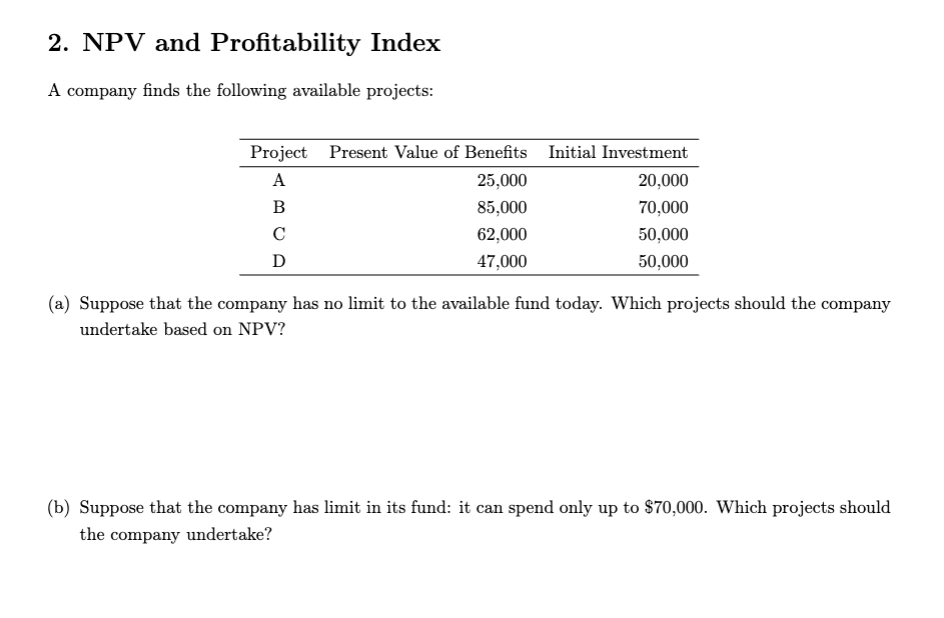 2. NPV and Profitability Index

A company finds the following available projects:

| Project | Present Value of Benefits | Initial Investment |
|---|---|---|
| A | 25,000 | 20,000 |
| B | 85,000 | 70,000 |
| C | 62,000 | 50,000 |
| D | 47,000 | 50,000 |

(a) Suppose that the company has no limit to the available fund today. Which projects should the company undertake based on NPV?

(b) Suppose that the company has limit in its fund: it can spend only up to \$70,000. Which projects should the company undertake?